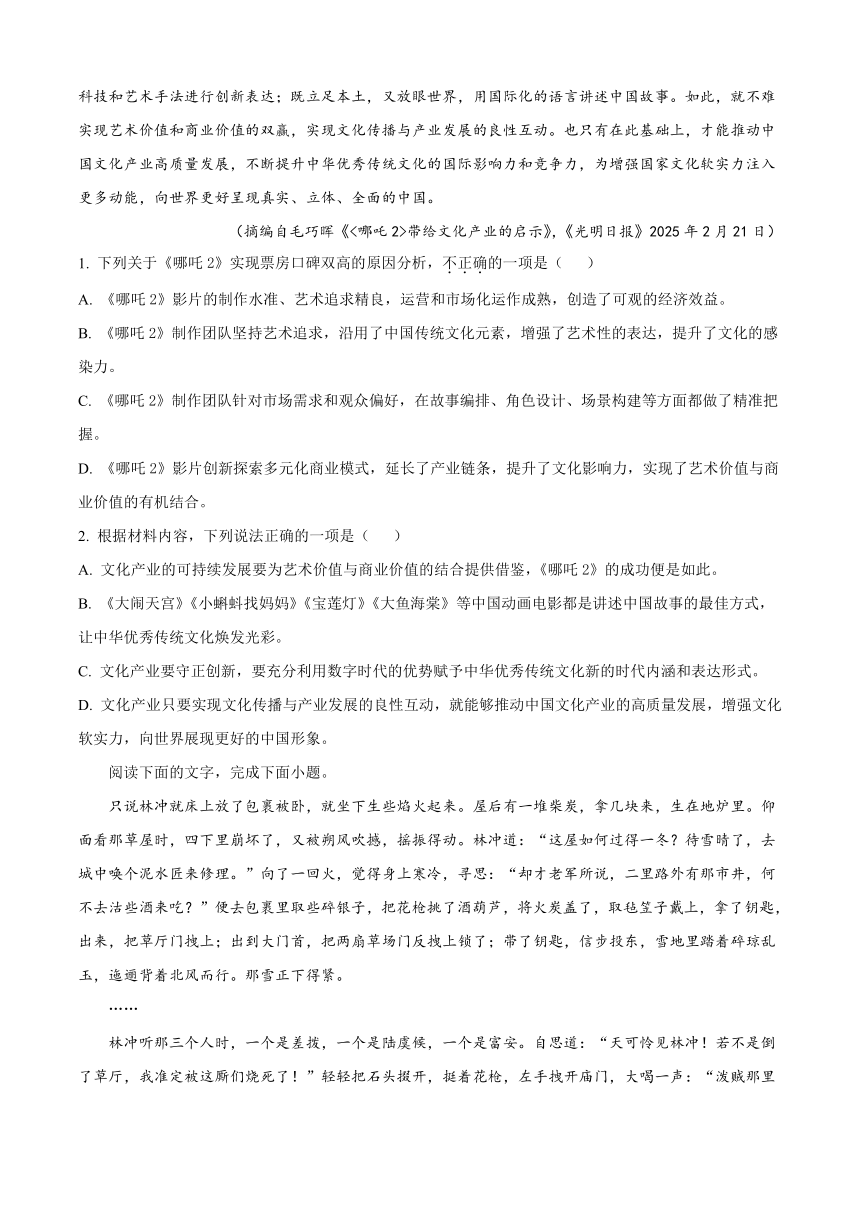 科技和艺术手法进行创新表达；既立足本土，又放眼世界，用国际化的语言讲述中国故事。如此，就不难实现艺术价值和商业价值的双赢，实现文化传播与产业发展的良性互动。也只有在此基础上，才能推动中国文化产业高质量发展，不断提升中华优秀传统文化的国际影响力和竞争力，为增强国家文化软实力注入更多动能，向世界更好呈现真实、立体、全面的中国。

（摘编自毛巧晖《<哪吒2>带给文化产业的启示》，《光明日报》2025年2月21日）

1. 下列关于《哪吒2》实现票房口碑双高的原因分析，不正确的一项是（　　）

A. 《哪吒2》影片的制作水准、艺术追求精良，运营和市场化运作成熟，创造了可观的经济效益。

B. 《哪吒2》制作团队坚持艺术追求，沿用了中国传统文化元素，增强了艺术性的表达，提升了文化的感染力。

C. 《哪吒2》制作团队针对市场需求和观众偏好，在故事编排、角色设计、场景构建等方面都做了精准把握。

D. 《哪吒2》影片创新探索多元化商业模式，延长了产业链条，提升了文化影响力，实现了艺术价值与商业价值的有机结合。

2. 根据材料内容，下列说法正确的一项是（　　）

A. 文化产业的可持续发展要为艺术价值与商业价值的结合提供借鉴，《哪吒2》的成功便是如此。

B. 《大闹天宫》《小蝌蚪找妈妈》《宝莲灯》《大鱼海棠》等中国动画电影都是讲述中国故事的最佳方式，让中华优秀传统文化焕发光彩。

C. 文化产业要守正创新，要充分利用数字时代的优势赋予中华优秀传统文化新的时代内涵和表达形式。

D. 文化产业只要实现文化传播与产业发展的良性互动，就能够推动中国文化产业的高质量发展，增强文化软实力，向世界展现更好的中国形象。

阅读下面的文字，完成下面小题。

只说林冲就床上放了包裹被卧，就坐下生些焰火起来。屋后有一堆柴炭，拿几块来，生在地炉里。仰面看那草屋时，四下里崩坏了，又被朔风吹撼，摇振得动。林冲道：“这屋如何过得一冬？待雪晴了，去城中唤个泥水匠来修理。”向了一回火，觉得身上寒冷，寻思：“却才老军所说，二里路外有那市井，何不去沽些酒来吃？”便去包裹里取些碎银子，把花枪挑了酒葫芦，将火炭盖了，取毡笠子戴上，拿了钥匙，出来，把草厅门拽上；出到大门首，把两扇草场门反拽上锁了；带了钥匙，信步投东，雪地里踏着碎琼乱玉，迤逦背着北风而行。那雪正下得紧。

……

林冲听那三个人时，一个是差拨，一个是陆虞候，一个是富安。自思道：“天可怜见林冲！若不是倒了草厅，我准定被这厮们烧死了！”轻轻把石头掇开，挺着花枪，左手拽开庙门，大喝一声：“泼贼那里